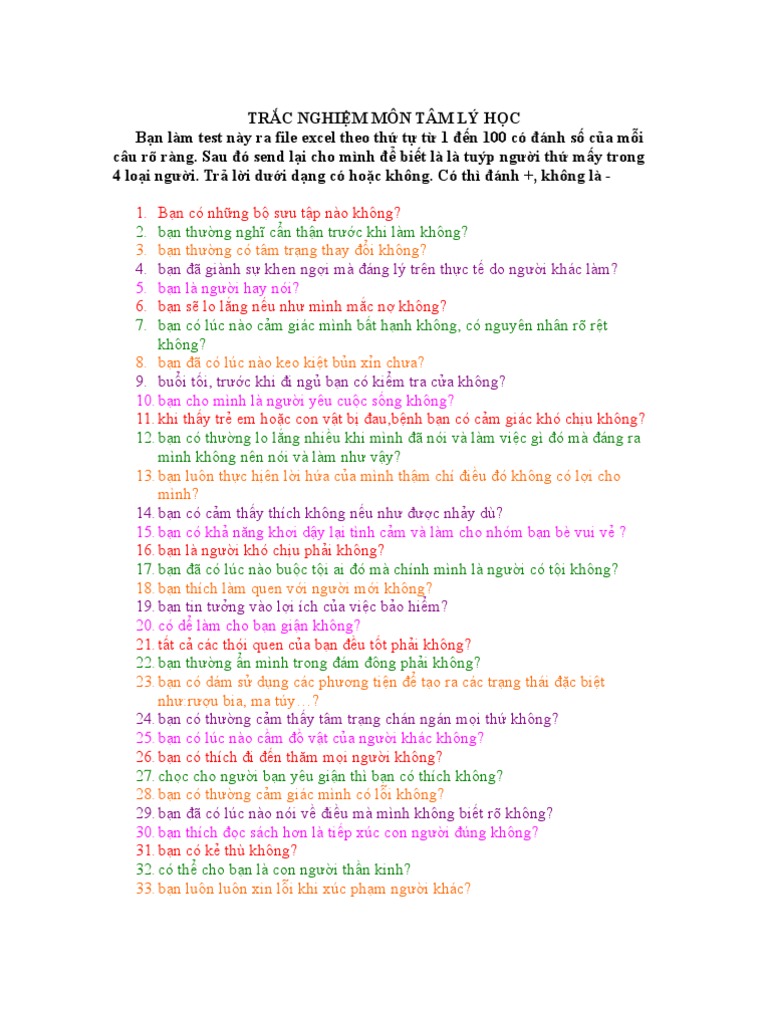 TRẮC NGHIỆM MÔN TÂM LÝ HỌC

Bạn làm test này ra file excel theo thứ tự từ 1 đến 100 có đánh số của mỗi câu rõ ràng. Sau đó send lại cho mình để biết là là tuýp người thứ mấy trong 4 loại người. Trả lời dưới dạng có hoặc không. Có thì đánh +, không là -

1. Bạn có những bộ sưu tập nào không?
2. bạn thường nghĩ cẩn thận trước khi làm không?
3. bạn thường có tâm trạng thay đổi không?
4. bạn đã giành sự khen ngợi mà đáng lý trên thực tế do người khác làm?
5. bạn là người hay nói?
6. bạn sẽ lo lắng nếu như mình mắc nợ không?
7. bạn có lúc nào cảm giác mình bất hạnh không, có nguyên nhân rõ rệt không?
8. bạn đã có lúc nào keo kiệt bủn xỉn chưa?
9. buổi tối, trước khi đi ngủ bạn có kiểm tra cửa không?
10. bạn cho mình là người yêu cuộc sống không?
11. khi thấy trẻ em hoặc con vật bị đau,bệnh bạn có cảm giác khó chịu không?
12. bạn có thường lo lắng nhiều khi mình đã nói và làm việc gì đó mà đáng ra mình không nên nói và làm như vậy?
13. bạn luôn thực hiện lời hứa của mình thậm chí điều đó không có lợi cho mình?
14. bạn có cảm thấy thích không nếu như được nhảy dù?
15. bạn có khả năng khơi dậy lại tình cảm và làm cho nhóm bạn bè vui vẻ ?
16. bạn là người khó chịu phải không?
17. bạn đã có lúc nào buộc tội ai đó mà chính mình là người có tội không?
18. bạn thích làm quen với người mới không?
19. bạn tin tưởng vào lợi ích của việc bảo hiểm?
20. có dễ làm cho bạn giận không?
21. tất cả các thói quen của bạn đều tốt phải không?
22. bạn thường ẩn mình trong đám đông phải không?
23. bạn có dám sử dụng các phương tiện để tạo ra các trạng thái đặc biệt như:rượu bia, ma túy…?
24. bạn có thường cảm thấy tâm trạng chán ngán mọi thứ không?
25. bạn có lúc nào cầm đồ vật của người khác không?
26. bạn có thích đi đến thăm mọi người không?
27. chọc cho người bạn yêu giận thì bạn có thích không?
28. bạn có thường cảm giác mình có lỗi không?
29. bạn đã có lúc nào nói về điều mà mình không biết rõ không?
30. bạn thích đọc sách hơn là tiếp xúc con người đúng không?
31. bạn có kẻ thù không?
32. có thể cho bạn là con người thần kinh?
33. bạn luôn luôn xin lỗi khi xúc phạm người khác?